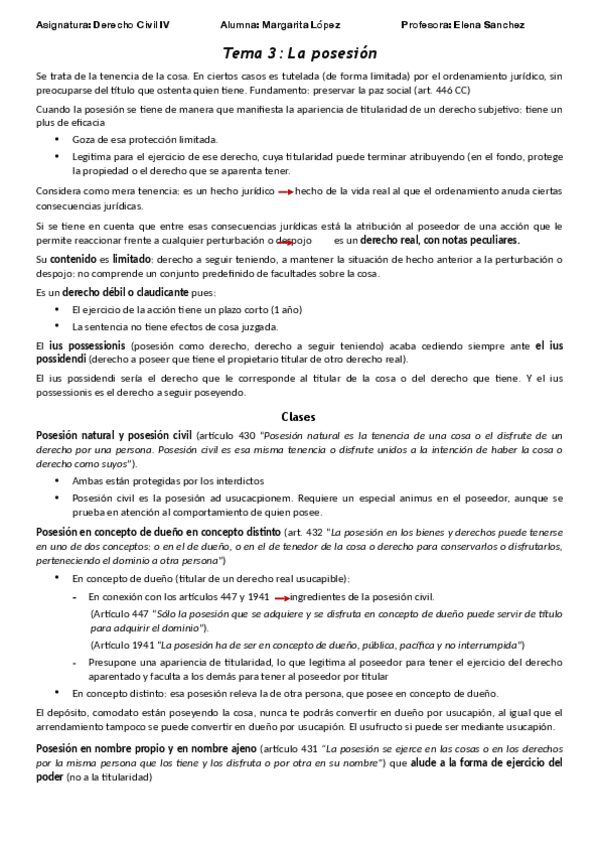 Asignatura: Derecho Civil IV    Alumna: Margarita López    Profesora: Elena Sanchez

Tema 3 : La posesión

Se trata de la tenencia de la cosa. En ciertos casos es tutelada (de forma limitada) por el ordenamiento jurídico, sin preocuparse del título que ostenta quien tiene. Fundamento: preservar la paz social (art. 446 CC)

Cuando la posesión se tiene de manera que manifiesta la apariencia de titularidad de un derecho subjetivo: tiene un plus de eficacia

• Goza de esa protección limitada.
• Legitima para el ejercicio de ese derecho, cuya titularidad puede terminar atribuyendo (en el fondo, protege la propiedad o el derecho que se aparenta tener.

Considera como mera tenencia: es un hecho jurídico → hecho de la vida real al que el ordenamiento anuda ciertas consecuencias jurídicas.

Si se tiene en cuenta que entre esas consecuencias jurídicas está la atribución al poseedor de una acción que le permite reaccionar frente a cualquier perturbación o despojo → es un derecho real, con notas peculiares.

Su contenido es limitado: derecho a seguir teniendo, a mantener la situación de hecho anterior a la perturbación o despojo: no comprende un conjunto predefinido de facultades sobre la cosa.

Es un derecho débil o claudicante pues:

• El ejercicio de la acción tiene un plazo corto (1 año)
• La sentencia no tiene efectos de cosa juzgada.

El ius possessionis (posesión como derecho, derecho a seguir teniendo) acaba cediendo siempre ante el ius possidendi (derecho a poseer que tiene el propietario titular de otro derecho real).

El ius possidendi sería el derecho que le corresponde al titular de la cosa o del derecho que tiene. Y el ius possessionis es el derecho a seguir poseyendo.

Clases

Posesión natural y posesión civil (artículo 430 "Posesión natural es la tenencia de una cosa o el disfrute de un derecho por una persona. Posesión civil es esa misma tenencia o disfrute unidos a la intención de haber la cosa o derecho como suyos").

• Ambas están protegidas por los interdictos
• Posesión civil es la posesión ad usucacpionem. Requiere un especial animus en el poseedor, aunque se prueba en atención al comportamiento de quien posee.

Posesión en concepto de dueño en concepto distinto (art. 432 "La posesión en los bienes y derechos puede tenerse en uno de dos conceptos: o en el de dueño, o en el de tenedor de la cosa o derecho para conservarlos o disfrutarlos, perteneciendo el dominio a otra persona")

• En concepto de dueño (titular de un derecho real usucapible):
  - En conexión con los artículos 447 y 1941 → ingredientes de la posesión civil.
    (Artículo 447 "Sólo la posesión que se adquiere y se disfruta en concepto de dueño puede servir de título para adquirir el dominio").
    (Artículo 1941 "La posesión ha de ser en concepto de dueño, pública, pacífica y no interrumpida")
  - Presupone una apariencia de titularidad, lo que legitima al poseedor para tener el ejercicio del derecho aparentado y faculta a los demás para tener al poseedor por titular
• En concepto distinto: esa posesión releva la de otra persona, que posee en concepto de dueño.

El depósito, comodato están poseyendo la cosa, nunca te podrás convertir en dueño por usucapión, al igual que el arrendamiento tampoco se puede convertir en dueño por usucapión. El usufructo si puede ser mediante usucapión.

Posesión en nombre propio y en nombre ajeno (artículo 431 "La posesión se ejerce en las cosas o en los derechos por la misma persona que los tiene y los disfruta o por otra en su nombre") que alude a la forma de ejercicio del poder (no a la titularidad)